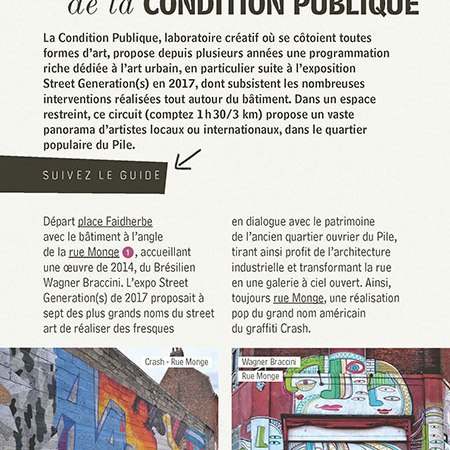 de la CONDITION PUBLIQUE

La Condition Publique, laboratoire créatif où se côtoient toutes formes d'art, propose depuis plusieurs années une programmation riche dédiée à l'art urbain, en particulier suite à l'exposition Street Generation(s) en 2017, dont subsistent les nombreuses interventions réalisées tout autour du bâtiment. Dans un espace restreint, ce circuit (comptez 1 h 30/3 km) propose un vaste panorama d'artistes locaux ou internationaux, dans le quartier populaire du Pile.

SUIVEZ LE GUIDE

Départ place Faidherbe avec le bâtiment à l'angle de la rue Monge 1, accueillant une œuvre de 2014, du Brésilien Wagner Braccini. L'expo Street Generation(s) de 2017 proposait à sept des plus grands noms du street art de réaliser des fresques

en dialogue avec le patrimoine de l'ancien quartier ouvrier du Pile, tirant ainsi profit de l'architecture industrielle et transformant la rue en une galerie à ciel ouvert. Ainsi, toujours rue Monge, une réalisation pop du grand nom américain du graffiti Crash.

Crash - Rue Monge

Wagner Braccini
Rue Monge